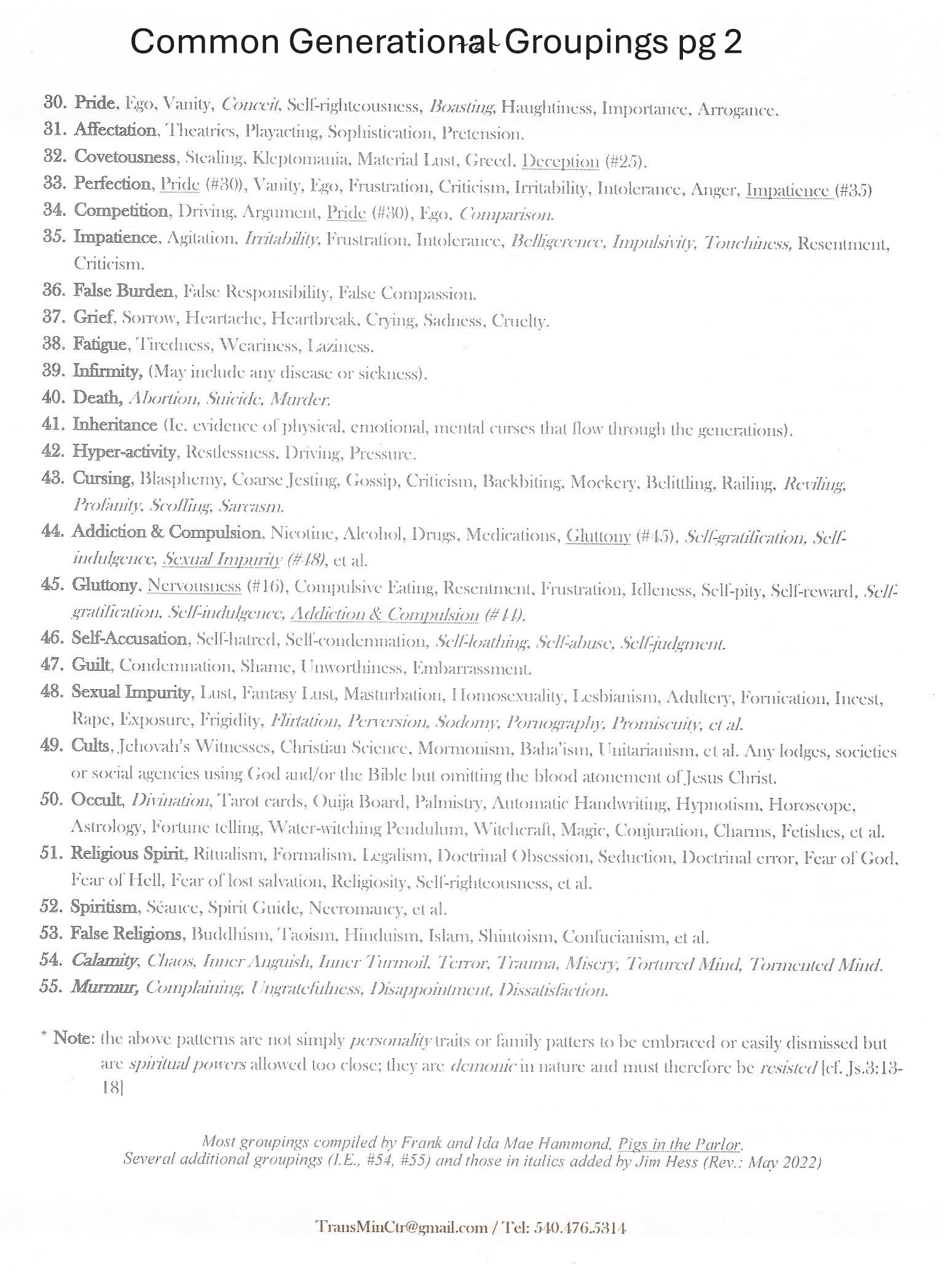 Common Generational Groupings pg 2

30. Pride, Ego, Vanity, Conceit, Self-righteousness, Boasting, Haughtiness, Importance, Arrogance.
31. Affectation, Theatrics, Playacting, Sophistication, Pretension.
32. Covetousness, Stealing, Kleptomania, Material Lust, Greed, Deception (#25).
33. Perfection, Pride (#30), Vanity, Ego, Frustration, Criticism, Irritability, Intolerance, Anger, Impatience (#35)
34. Competition, Driving, Argument, Pride (#30), Ego, Comparison.
35. Impatience, Agitation, Irritability, Frustration, Intolerance, Belligerence, Impulsivity, Touchiness, Resentment, Criticism.
36. False Burden, False Responsibility, False Compassion.
37. Grief, Sorrow, Heartache, Heartbreak, Crying, Sadness, Cruelty.
38. Fatigue, Tiredness, Weariness, Laziness.
39. Infirmity, (May include any disease or sickness).
40. Death, Abortion, Suicide, Murder.
41. Inheritance (Ie. evidence of physical, emotional, mental curses that flow through the generations).
42. Hyper-activity, Restlessness, Driving, Pressure.
43. Cursing, Blasphemy, Coarse Jesting, Gossip, Criticism, Backbiting, Mockery, Belittling, Railing, Reviling, Profanity, Scoffing, Sarcasm.
44. Addiction & Compulsion, Nicotine, Alcohol, Drugs, Medications, Gluttony (#45), Self-gratification, Self-indulgence, Sexual Impurity (#48), et al.
45. Gluttony, Nervousness (#16), Compulsive Eating, Resentment, Frustration, Idleness, Self-pity, Self-reward, Self-gratification, Self-indulgence, Addiction & Compulsion (#44).
46. Self-Accusation, Self-hatred, Self-condemnation, Self-loathing, Self-abuse, Self-judgment.
47. Guilt, Condemnation, Shame, Unworthiness, Embarrassment.
48. Sexual Impurity, Lust, Fantasy Lust, Masturbation, Homosexuality, Lesbianism, Adultery, Fornication, Incest, Rape, Exposure, Frigidity, Flirtation, Perversion, Sodomy, Pornography, Promiscuity, et al.
49. Cults, Jehovah's Witnesses, Christian Science, Mormonism, Baha'ism, Unitarianism, et al. Any lodges, societies or social agencies using God and/or the Bible but omitting the blood atonement of Jesus Christ.
50. Occult, Divination, Tarot cards, Ouija Board, Palmistry, Automatic Handwriting, Hypnotism, Horoscope, Astrology, Fortune telling, Water-witching Pendulum, Witchcraft, Magic, Conjuration, Charms, Fetishes, et al.
51. Religious Spirit, Ritualism, Formalism, Legalism, Doctrinal Obsession, Seduction, Doctrinal error, Fear of God, Fear of Hell, Fear of lost salvation, Religiosity, Self-righteousness, et al.
52. Spiritism, Séance, Spirit Guide, Necromancy, et al.
53. False Religions, Buddhism, Taoism, Hinduism, Islam, Shintoism, Confucianism, et al.
54. Calamity, Chaos, Inner Anguish, Inner Turmoil, Terror, Trauma, Misery, Tortured Mind, Tormented Mind.
55. Murmur, Complaining, Ungratefulness, Disappointment, Dissatisfaction.

* Note: the above patterns are not simply personality traits or family patters to be embraced or easily dismissed but are spiritual powers allowed too close; they are demonic in nature and must therefore be resisted [cf. Js.3:13-18]

Most groupings compiled by Frank and Ida Mae Hammond, Pigs in the Parlor.
Several additional groupings (I.E., #54, #55) and those in italics added by Jim Hess (Rev.: May 2022)

TransMinCtr@gmail.com / Tel: 540.476.5314